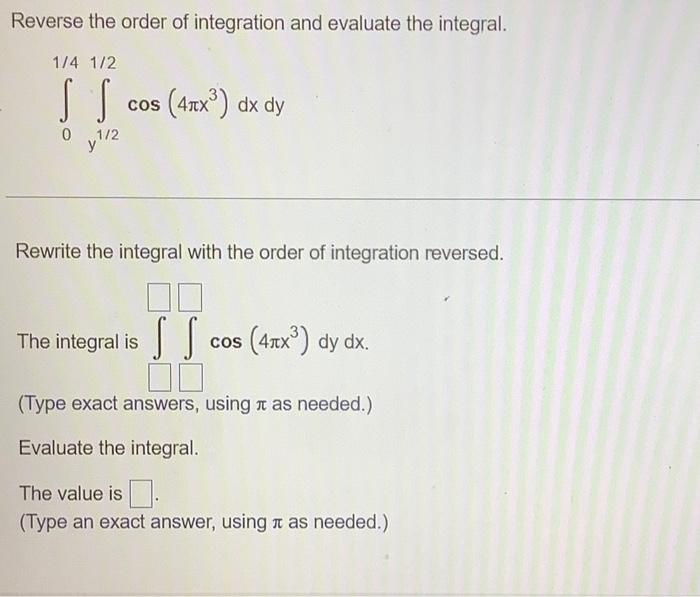 Reverse the order of integration and evaluate the integral.

$\int_{0}^{1/4} \int_{y^{1/2}}^{1/2} \cos\left(4\pi x^3\right)\, dx\, dy$

Rewrite the integral with the order of integration reversed.

The integral is $\int_{\square}^{\square} \int_{\square}^{\square} \cos\left(4\pi x^3\right)\, dy\, dx$.

(Type exact answers, using $\pi$ as needed.)

Evaluate the integral.

The value is $\square$.

(Type an exact answer, using $\pi$ as needed.)